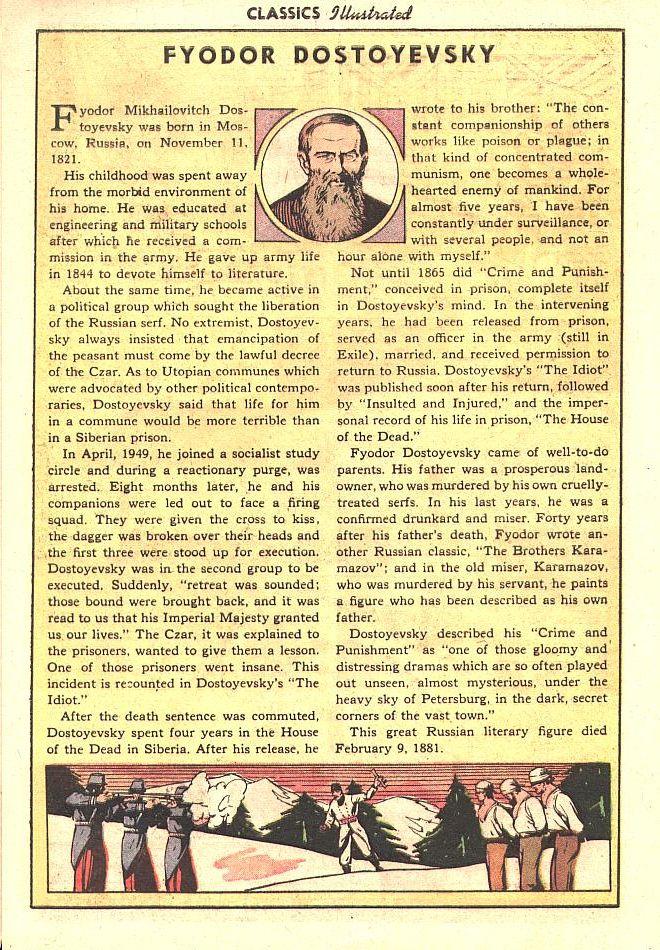 CLASSICS Illustrated

FYODOR DOSTOYEVSKY

Fyodor Mikhailovitch Dostoyevsky was born in Moscow, Russia, on November 11, 1821.

His childhood was spent away from the morbid environment of his home. He was educated at engineering and military schools after which he received a commission in the army. He gave up army life in 1844 to devote himself to literature.

About the same time, he became active in a political group which sought the liberation of the Russian serf. No extremist, Dostoyevsky always insisted that emancipation of the peasant must come by the lawful decree of the Czar. As to Utopian communes which were advocated by other political contemporaries, Dostoyevsky said that life for him in a commune would be more terrible than in a Siberian prison.

In April, 1949, he joined a socialist study circle and during a reactionary purge, was arrested. Eight months later, he and his companions were led out to face a firing squad. They were given the cross to kiss, the dagger was broken over their heads and the first three were stood up for execution. Dostoyevsky was in the second group to be executed. Suddenly, "retreat was sounded; those bound were brought back, and it was read to us that his Imperial Majesty granted us our lives." The Czar, it was explained to the prisoners, wanted to give them a lesson. One of those prisoners went insane. This incident is recounted in Dostoyevsky's "The Idiot."

After the death sentence was commuted, Dostoyevsky spent four years in the House of the Dead in Siberia. After his release, he wrote to his brother: "The constant companionship of others works like poison or plague; in that kind of concentrated communism, one becomes a wholehearted enemy of mankind. For almost five years, I have been constantly under surveillance, or with several people, and not an hour alone with myself."

Not until 1865 did "Crime and Punishment," conceived in prison, complete itself in Dostoyevsky's mind. In the intervening years, he had been released from prison, served as an officer in the army (still in Exile), married, and received permission to return to Russia. Dostoyevsky's "The Idiot" was published soon after his return, followed by "Insulted and Injured," and the impersonal record of his life in prison, "The House of the Dead."

Fyodor Dostoyevsky came of well-to-do parents. His father was a prosperous landowner, who was murdered by his own cruelly-treated serfs. In his last years, he was a confirmed drunkard and miser. Forty years after his father's death, Fyodor wrote another Russian classic, "The Brothers Karamazov"; and in the old miser, Karamazov, who was murdered by his servant, he paints a figure who has been described as his own father.

Dostoyevsky described his "Crime and Punishment" as "one of those gloomy and distressing dramas which are so often played out unseen, almost mysterious, under the heavy sky of Petersburg, in the dark, secret corners of the vast town."

This great Russian literary figure died February 9, 1881.